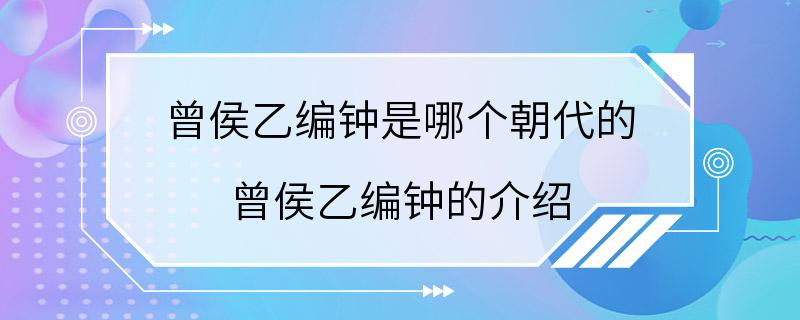 曾侯乙编钟是哪个朝代的
曾侯乙编钟的介绍